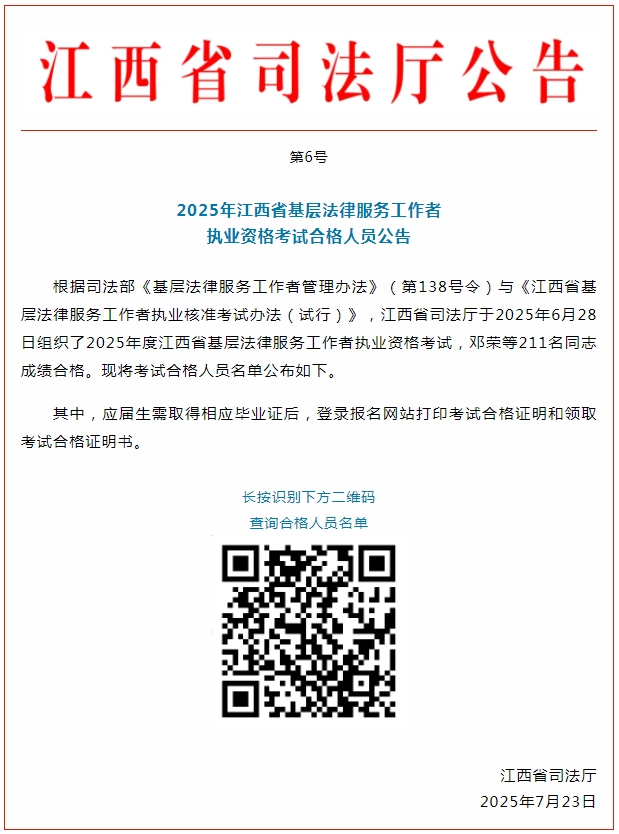 江西省司法厅公告

第6号

2025年江西省基层法律服务工作者
执业资格考试合格人员公告

根据司法部《基层法律服务工作者管理办法》（第138号令）与《江西省基层法律服务工作者执业核准考试办法（试行）》，江西省司法厅于2025年6月28日组织了2025年度江西省基层法律服务工作者执业资格考试，邓荣等211名同志成绩合格。现将考试合格人员名单公布如下。

其中，应届生需取得相应毕业证后，登录报名网站打印考试合格证明和领取考试合格证明书。

长按识别下方二维码
查询合格人员名单

江西省司法厅
2025年7月23日